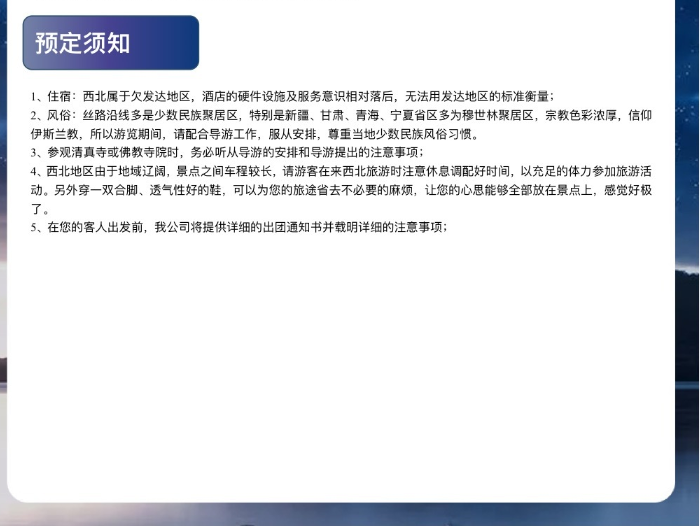 预定须知

1、住宿：西北属于欠发达地区，酒店的硬件设施及服务意识相对落后，无法用发达地区的标准衡量；

2、风俗：丝路沿线多是少数民族聚居区，特别是新疆、甘肃、青海、宁夏省区多为穆世林聚居区，宗教色彩浓厚，信仰伊斯兰教，所以游览期间，请配合导游工作，服从安排，尊重当地少数民族风俗习惯。

3、参观清真寺或佛教寺院时，务必听从导游的安排和导游提出的注意事项；

4、西北地区由于地域辽阔，景点之间车程较长，请游客在来西北旅游时注意休息调配好时间，以充足的体力参加旅游活动。另外穿一双合脚、透气性好的鞋，可以为您的旅途省去不必要的麻烦，让您的心思能够全部放在景点上，感觉好极了。

5、在您的客人出发前，我公司将提供详细的出团通知书并载明详细的注意事项；